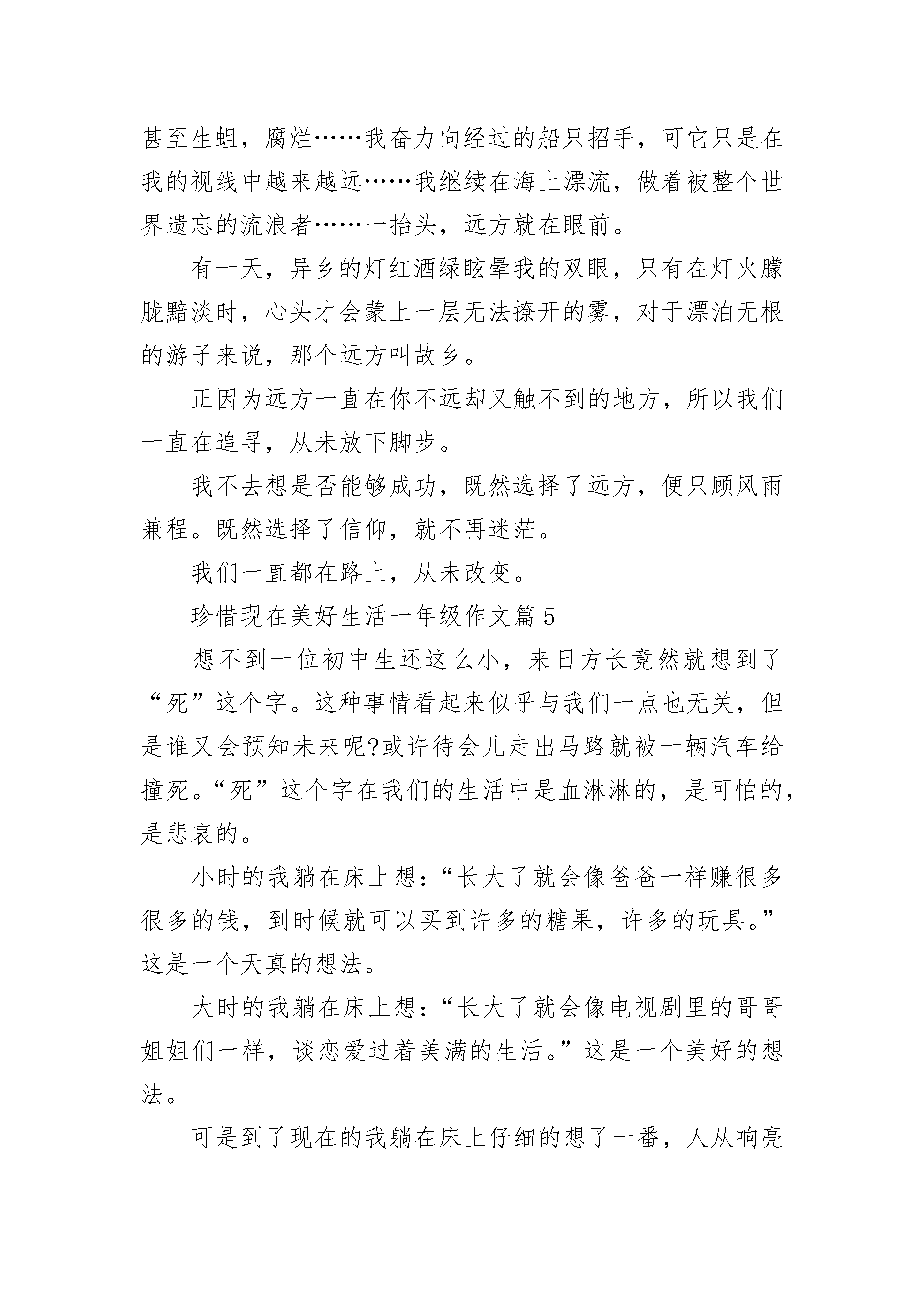 甚至生蛆，腐烂……我奋力向经过的船只招手，可它只是在我的视线中越来越远……我继续在海上漂流，做着被整个世界遗忘的流浪者……一抬头，远方就在眼前。

有一天，异乡的灯红酒绿眩晕我的双眼，只有在灯火朦胧黯淡时，心头才会蒙上一层无法撩开的雾，对于漂泊无根的游子来说，那个远方叫故乡。

正因为远方一直在你不远却又触不到的地方，所以我们一直在追寻，从未放下脚步。

我不去想是否能够成功，既然选择了远方，便只顾风雨兼程。既然选择了信仰，就不再迷茫。

我们一直都在路上，从未改变。

珍惜现在美好生活一年级作文篇5

想不到一位初中生还这么小，来日方长竟然就想到了“死”这个字。这种事情看起来似乎与我们一点也无关，但是谁又会预知未来呢?或许待会儿走出马路就被一辆汽车给撞死。“死”这个字在我们的生活中是血淋淋的，是可怕的，是悲哀的。

小时的我躺在床上想：“长大了就会像爸爸一样赚很多很多的钱，到时候就可以买到许多的糖果，许多的玩具。”这是一个天真的想法。

大时的我躺在床上想：“长大了就会像电视剧里的哥哥姐姐们一样，谈恋爱过着美满的生活。”这是一个美好的想法。

可是到了现在的我躺在床上仔细的想了一番，人从响亮